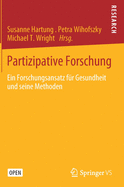 RESEARCH

Susanne Hartung . Petra Wihofszky
Michael T. Wright Hrsg.

Partizipative Forschung

Ein Forschungsansatz für Gesundheit und seine Methoden

OPEN

Springer VS